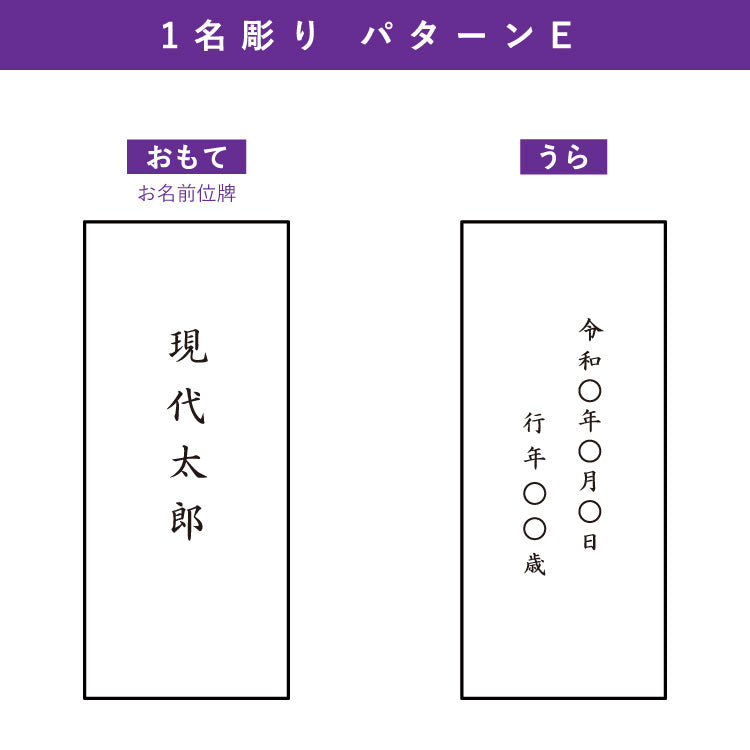 1名彫り　パターンE

おもて
お名前位牌

現代太郎

うら

令和〇年〇月〇日
行年〇〇歳